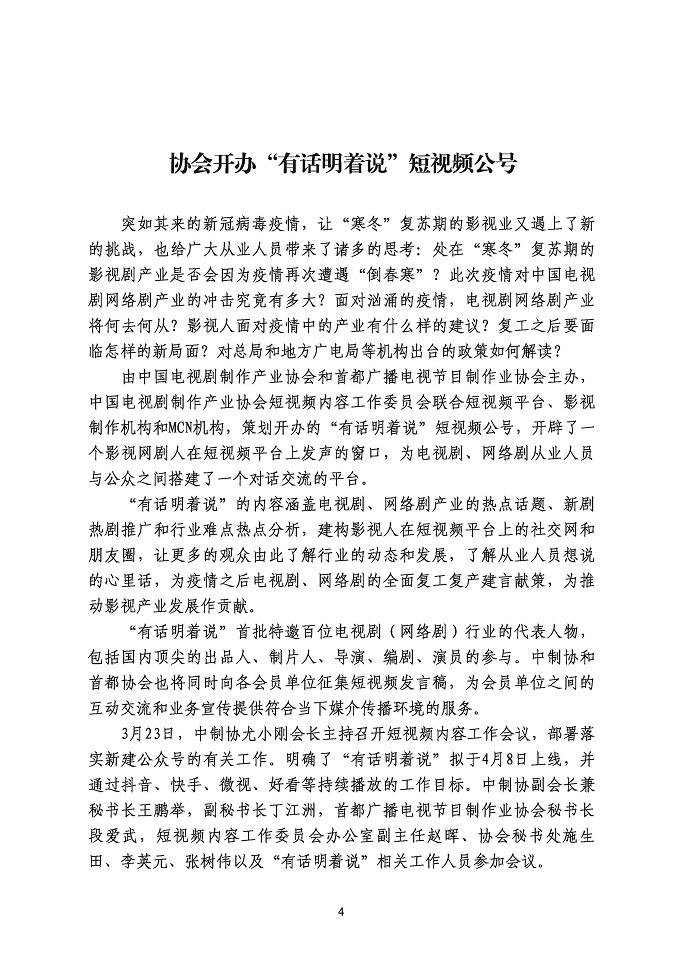 协会开办“有话明着说”短视频公号

突如其来的新冠病毒疫情，让“寒冬”复苏期的影视业又遇上了新的挑战，也给广大从业人员带来了诸多的思考：处在“寒冬”复苏期的影视剧产业是否会因为疫情再次遭遇“倒春寒”？此次疫情对中国电视剧网络剧产业的冲击究竟有多大？面对汹涌的疫情，电视剧网络剧产业将何去何从？影视人面对疫情中的产业有什么样的建议？复工之后要面临怎样的新局面？对总局和地方广电局等机构出台的政策如何解读？

由中国电视剧制作产业协会和首都广播电视节目制作业协会主办，中国电视剧制作产业协会短视频内容工作委员会联合短视频平台、影视制作机构和MCN机构，策划开办的“有话明着说”短视频公号，开辟了一个影视网剧人在短视频平台上发声的窗口，为电视剧、网络剧从业人员与公众之间搭建了一个对话交流的平台。

“有话明着说”的内容涵盖电视剧、网络剧产业的热点话题、新剧热剧推广和行业难点热点分析，建构影视人在短视频平台上的社交网和朋友圈，让更多的观众由此了解行业的动态和发展，了解从业人员想说的心里话，为疫情之后电视剧、网络剧的全面复工复产建言献策，为推动影视产业发展作贡献。

“有话明着说”首批特邀百位电视剧（网络剧）行业的代表人物，包括国内顶尖的出品人、制片人、导演、编剧、演员的参与。中制协和首都协会也将同时向各会员单位征集短视频发言稿，为会员单位之间的互动交流和业务宣传提供符合当下媒介传播环境的服务。

3月23日，中制协尤小刚会长主持召开短视频内容工作会议，部署落实新建公众号的有关工作。明确了“有话明着说”拟于4月8日上线，并通过抖音、快手、微视、好看等持续播放的工作目标。中制协副会长兼秘书长王鹏举，副秘书长丁江洲，首都广播电视节目制作业协会秘书长段爱武，短视频内容工作委员会办公室副主任赵晖、协会秘书处施生田、李芙元、张树伟以及“有话明着说”相关工作人员参加会议。

4